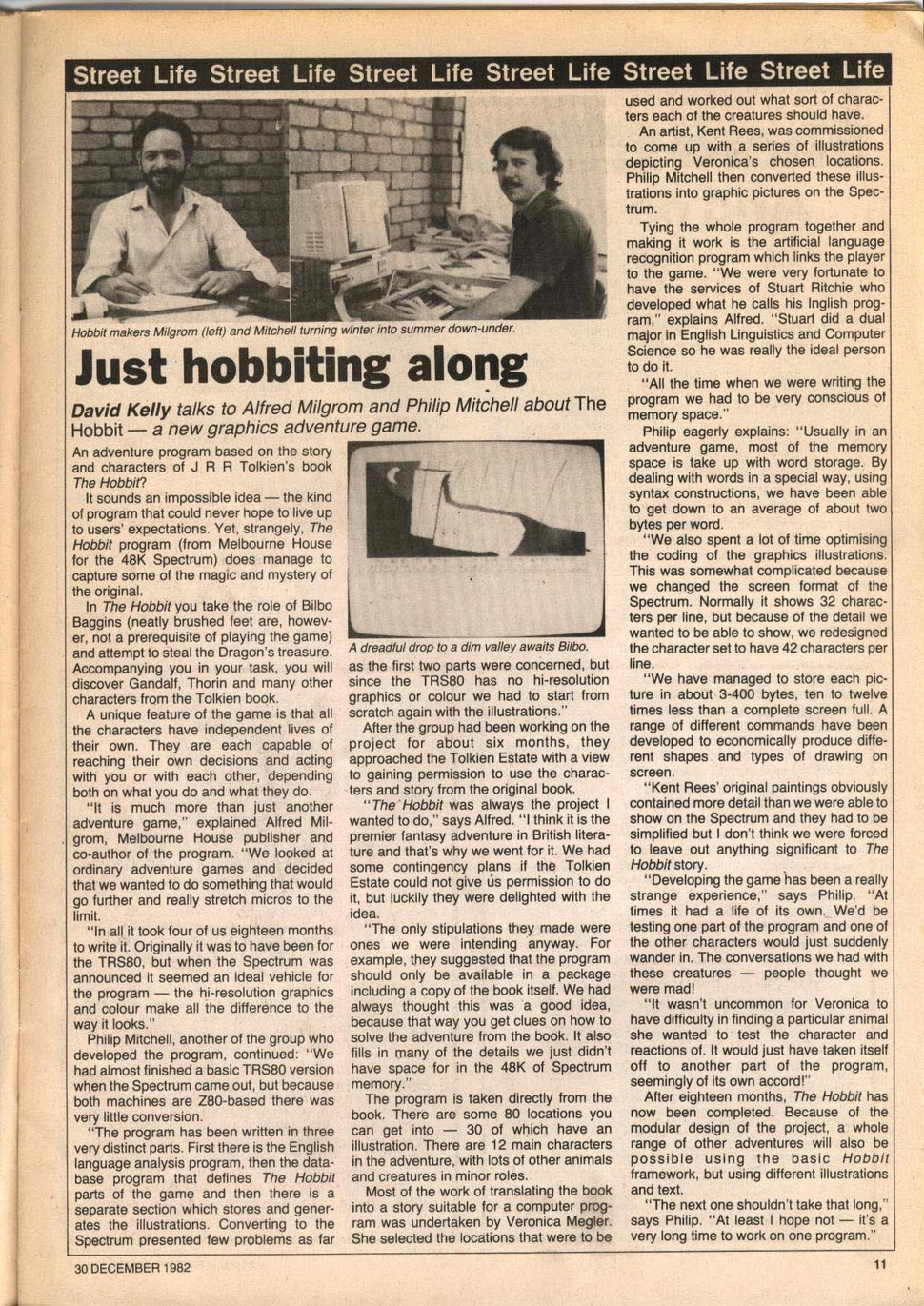 Street Life Street Life Street Life Street Life Street Life Street Life

Hobbit makers Milgrom (left) and Mitchell turning winter into summer down-under.

Just hobbiting along

David Kelly talks to Alfred Milgrom and Philip Mitchell about The Hobbit — a new graphics adventure game.

An adventure program based on the story and characters of J R R Tolkien's book The Hobbit?

It sounds an impossible idea — the kind of program that could never hope to live up to users' expectations. Yet, strangely, The Hobbit program (from Melbourne House for the 48K Spectrum) does manage to capture some of the magic and mystery of the original.

In The Hobbit you take the role of Bilbo Baggins (neatly brushed feet are, however, not a prerequisite of playing the game) and attempt to steal the Dragon's treasure. Accompanying you in your task, you will discover Gandalf, Thorin and many other characters from the Tolkien book.

A unique feature of the game is that all the characters have independent lives of their own. They are each capable of reaching their own decisions and acting with you or with each other, depending both on what you do and what they do.

"It is much more than just another adventure game," explained Alfred Milgrom, Melbourne House publisher and co-author of the program. "We looked at ordinary adventure games and decided that we wanted to do something that would go further and really stretch micros to the limit.

"In all it took four of us eighteen months to write it. Originally it was to have been for the TRS80, but when the Spectrum was announced it seemed an ideal vehicle for the program — the hi-resolution graphics and colour make all the difference to the way it looks."

Philip Mitchell, another of the group who developed the program, continued: "We had almost finished a basic TRS80 version when the Spectrum came out, but because both machines are Z80-based there was very little conversion.

"The program has been written in three very distinct parts. First there is the English language analysis program, then the database program that defines The Hobbit parts of the game and then there is a separate section which stores and generates the illustrations. Converting to the Spectrum presented few problems as far

A dreadful drop to a dim valley awaits Bilbo.

as the first two parts were concerned, but since the TRS80 has no hi-resolution graphics or colour we had to start from scratch again with the illustrations."

After the group had been working on the project for about six months, they approached the Tolkien Estate with a view to gaining permission to use the characters and story from the original book.

"The Hobbit was always the project I wanted to do," says Alfred. "I think it is the premier fantasy adventure in British literature and that's why we went for it. We had some contingency plans if the Tolkien Estate could not give us permission to do it, but luckily they were delighted with the idea.

"The only stipulations they made were ones we were intending anyway. For example, they suggested that the program should only be available in a package including a copy of the book itself. We had always thought this was a good idea, because that way you get clues on how to solve the adventure from the book. It also fills in many of the details we just didn't have space for in the 48K of Spectrum memory."

The program is taken directly from the book. There are some 80 locations you can get into — 30 of which have an illustration. There are 12 main characters in the adventure, with lots of other animals and creatures in minor roles.

Most of the work of translating the book into a story suitable for a computer program was undertaken by Veronica Megler. She selected the locations that were to be used and worked out what sort of characters each of the creatures should have.

An artist, Kent Rees, was commissioned to come up with a series of illustrations depicting Veronica's chosen locations. Philip Mitchell then converted these illustrations into graphic pictures on the Spectrum.

Tying the whole program together and making it work is the artificial language recognition program which links the player to the game. "We were very fortunate to have the services of Stuart Ritchie who developed what he calls his Inglish program," explains Alfred. "Stuart did a dual major in English Linguistics and Computer Science so he was really the ideal person to do it.

"All the time when we were writing the program we had to be very conscious of memory space."

Philip eagerly explains: "Usually in an adventure game, most of the memory space is take up with word storage. By dealing with words in a special way, using syntax constructions, we have been able to get down to an average of about two bytes per word.

"We also spent a lot of time optimising the coding of the graphics illustrations. This was somewhat complicated because we changed the screen format of the Spectrum. Normally it shows 32 characters per line, but because of the detail we wanted to be able to show, we redesigned the character set to have 42 characters per line.

"We have managed to store each picture in about 3-400 bytes, ten to twelve times less than a complete screen full. A range of different commands have been developed to economically produce different shapes and types of drawing on screen.

"Kent Rees' original paintings obviously contained more detail than we were able to show on the Spectrum and they had to be simplified but I don't think we were forced to leave out anything significant to The Hobbit story.

"Developing the game has been a really strange experience," says Philip. "At times it had a life of its own. We'd be testing one part of the program and one of the other characters would just suddenly wander in. The conversations we had with these creatures — people thought we were mad!

"It wasn't uncommon for Veronica to have difficulty in finding a particular animal she wanted to test the character and reactions of. It would just have taken itself off to another part of the program, seemingly of its own accord!"

After eighteen months, The Hobbit has now been completed. Because of the modular design of the project, a whole range of other adventures will also be possible using the basic Hobbit framework, but using different illustrations and text.

"The next one shouldn't take that long," says Philip. "At least I hope not — it's a very long time to work on one program."

30 DECEMBER 1982

11